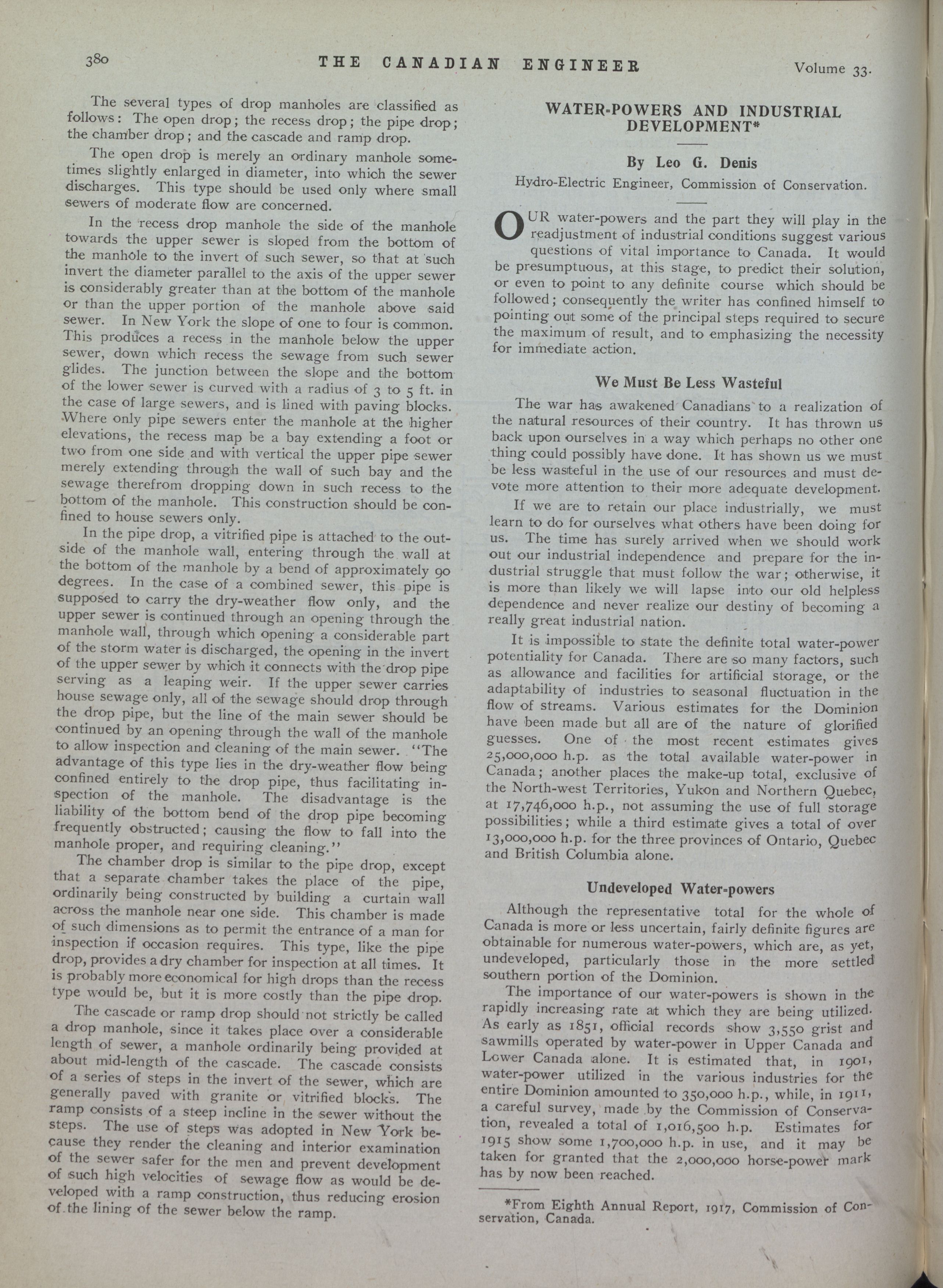 380 THE CANADIAN ENGINEER Volume 33.

The several types of drop manholes are classified as follows: The open drop; the recess drop; the pipe drop; the chamber drop; and the cascade and ramp drop.

The open drop is merely an ordinary manhole sometimes slightly enlarged in diameter, into which the sewer discharges. This type should be used only where small sewers of moderate flow are concerned.

In the recess drop manhole the side of the manhole towards the upper sewer is sloped from the bottom of the manhole to the invert of such sewer, so that at such invert the diameter parallel to the axis of the upper sewer is considerably greater than at the bottom of the manhole or than the upper portion of the manhole above said sewer. In New York the slope of one to four is common. This produces a recess in the manhole below the upper sewer, down which recess the sewage from such sewer glides. The junction between the slope and the bottom of the lower sewer is curved with a radius of 3 to 5 ft. in the case of large sewers, and is lined with paving blocks. Where only pipe sewers enter the manhole at the higher elevations, the recess map be a bay extending a foot or two from one side and with vertical the upper pipe sewer merely extending through the wall of such bay and the sewage therefrom dropping down in such recess to the bottom of the manhole. This construction should be confined to house sewers only.

In the pipe drop, a vitrified pipe is attached to the outside of the manhole wall, entering through the wall at the bottom of the manhole by a bend of approximately 90 degrees. In the case of a combined sewer, this pipe is supposed to carry the dry-weather flow only, and the upper sewer is continued through an opening through the manhole wall, through which opening a considerable part of the storm water is discharged, the opening in the invert of the upper sewer by which it connects with the drop pipe serving as a leaping weir. If the upper sewer carries house sewage only, all of the sewage should drop through the drop pipe, but the line of the main sewer should be continued by an opening through the wall of the manhole to allow inspection and cleaning of the main sewer. "The advantage of this type lies in the dry-weather flow being confined entirely to the drop pipe, thus facilitating inspection of the manhole. The disadvantage is the liability of the bottom bend of the drop pipe becoming frequently obstructed; causing the flow to fall into the manhole proper, and requiring cleaning."

The chamber drop is similar to the pipe drop, except that a separate chamber takes the place of the pipe, ordinarily being constructed by building a curtain wall across the manhole near one side. This chamber is made of such dimensions as to permit the entrance of a man for inspection if occasion requires. This type, like the pipe drop, provides a dry chamber for inspection at all times. It is probably more economical for high drops than the recess type would be, but it is more costly than the pipe drop.

The cascade or ramp drop should not strictly be called a drop manhole, since it takes place over a considerable length of sewer, a manhole ordinarily being provided at about mid-length of the cascade. The cascade consists of a series of steps in the invert of the sewer, which are generally paved with granite or vitrified blocks. The ramp consists of a steep incline in the sewer without the steps. The use of steps was adopted in New York because they render the cleaning and interior examination of the sewer safer for the men and prevent development of such high velocities of sewage flow as would be developed with a ramp construction, thus reducing erosion of the lining of the sewer below the ramp.

WATER-POWERS AND INDUSTRIAL DEVELOPMENT*

By Leo G. Denis

Hydro-Electric Engineer, Commission of Conservation.

OUR water-powers and the part they will play in the readjustment of industrial conditions suggest various questions of vital importance to Canada. It would be presumptuous, at this stage, to predict their solution, or even to point to any definite course which should be followed; consequently the writer has confined himself to pointing out some of the principal steps required to secure the maximum of result, and to emphasizing the necessity for immediate action.

We Must Be Less Wasteful

The war has awakened Canadians to a realization of the natural resources of their country. It has thrown us back upon ourselves in a way which perhaps no other one thing could possibly have done. It has shown us we must be less wasteful in the use of our resources and must devote more attention to their more adequate development.

If we are to retain our place industrially, we must learn to do for ourselves what others have been doing for us. The time has surely arrived when we should work out our industrial independence and prepare for the industrial struggle that must follow the war; otherwise, it is more than likely we will lapse into our old helpless dependence and never realize our destiny of becoming a really great industrial nation.

It is impossible to state the definite total water-power potentiality for Canada. There are so many factors, such as allowance and facilities for artificial storage, or the adaptability of industries to seasonal fluctuation in the flow of streams. Various estimates for the Dominion have been made but all are of the nature of glorified guesses. One of the most recent estimates gives 25,000,000 h.p. as the total available water-power in Canada; another places the make-up total, exclusive of the North-west Territories, Yukon and Northern Quebec, at 17,746,000 h.p., not assuming the use of full storage possibilities; while a third estimate gives a total of over 13,000,000 h.p. for the three provinces of Ontario, Quebec and British Columbia alone.

Undeveloped Water-powers

Although the representative total for the whole of Canada is more or less uncertain, fairly definite figures are obtainable for numerous water-powers, which are, as yet, undeveloped, particularly those in the more settled southern portion of the Dominion.

The importance of our water-powers is shown in the rapidly increasing rate at which they are being utilized. As early as 1851, official records show 3,550 grist and sawmills operated by water-power in Upper Canada and Lower Canada alone. It is estimated that, in 1901, water-power utilized in the various industries for the entire Dominion amounted to 350,000 h.p., while, in 1911, a careful survey, made by the Commission of Conservation, revealed a total of 1,016,500 h.p. Estimates for 1915 show some 1,700,000 h.p. in use, and it may be taken for granted that the 2,000,000 horse-power mark has by now been reached.

*From Eighth Annual Report, 1917, Commission of Conservation, Canada.